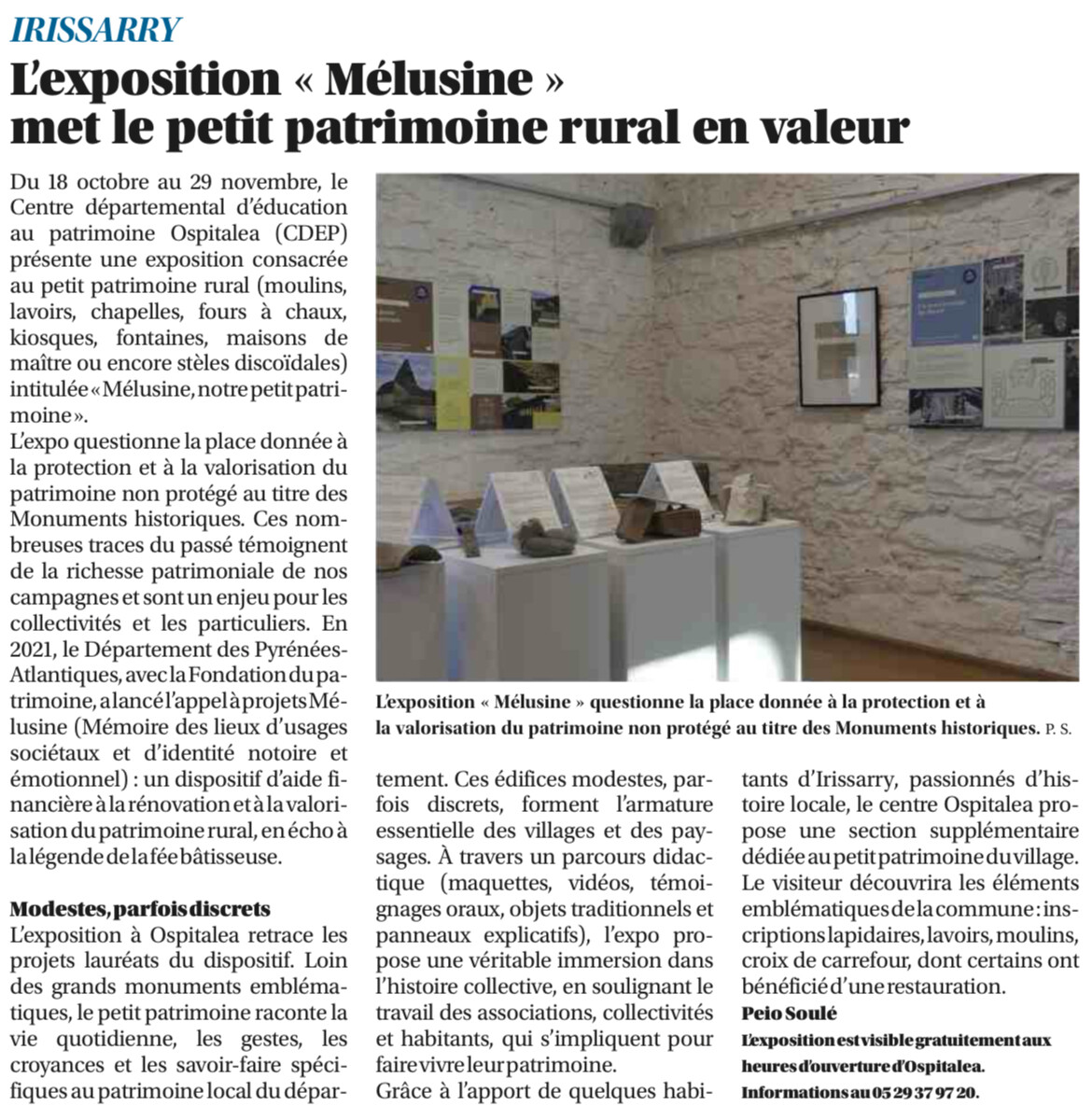 IRISSARRY

L'exposition « Mélusine » met le petit patrimoine rural en valeur

Du 18 octobre au 29 novembre, le Centre départemental d'éducation au patrimoine Ospitalea (CDEP) présente une exposition consacrée au petit patrimoine rural (moulins, lavoirs, chapelles, fours à chaux, kiosques, fontaines, maisons de maître ou encore stèles discoïdales) intitulée « Mélusine, notre petit patrimoine ».
L'expo questionne la place donnée à la protection et à la valorisation du patrimoine non protégé au titre des Monuments historiques. Ces nombreuses traces du passé témoignent de la richesse patrimoniale de nos campagnes et sont un enjeu pour les collectivités et les particuliers. En 2021, le Département des Pyrénées-Atlantiques, avec la Fondation du patrimoine, a lancé l'appel à projets Mélusine (Mémoire des lieux d'usages sociétaux et d'identité notoire et émotionnel) : un dispositif d'aide financière à la rénovation et à la valorisation du patrimoine rural, en écho à la légende de la fée bâtisseuse.

Modestes, parfois discrets
L'exposition à Ospitalea retrace les projets lauréats du dispositif. Loin des grands monuments emblématiques, le petit patrimoine raconte la vie quotidienne, les gestes, les croyances et les savoir-faire spécifiques au patrimoine local du département. Ces édifices modestes, parfois discrets, forment l'armature essentielle des villages et des paysages. À travers un parcours didactique (maquettes, vidéos, témoignages oraux, objets traditionnels et panneaux explicatifs), l'expo propose une véritable immersion dans l'histoire collective, en soulignant le travail des associations, collectivités et habitants, qui s'impliquent pour faire vivre leur patrimoine.
Grâce à l'apport de quelques habitants d'Irissarry, passionnés d'histoire locale, le centre Ospitalea propose une section supplémentaire dédiée au petit patrimoine du village. Le visiteur découvrira les éléments emblématiques de la commune : inscriptions lapidaires, lavoirs, moulins, croix de carrefour, dont certains ont bénéficié d'une restauration.
Peio Soulé
L'exposition est visible gratuitement aux heures d'ouverture d'Ospitalea. Informations au 05 29 37 97 20.

L'exposition « Mélusine » questionne la place donnée à la protection et à la valorisation du patrimoine non protégé au titre des Monuments historiques. P. S.